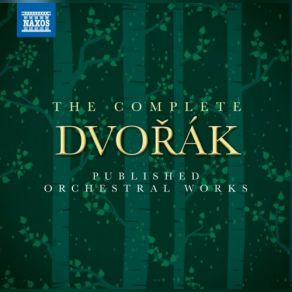 NAXOS

THE COMPLETE
DVOŘÁK
PUBLISHED
ORCHESTRAL WORKS